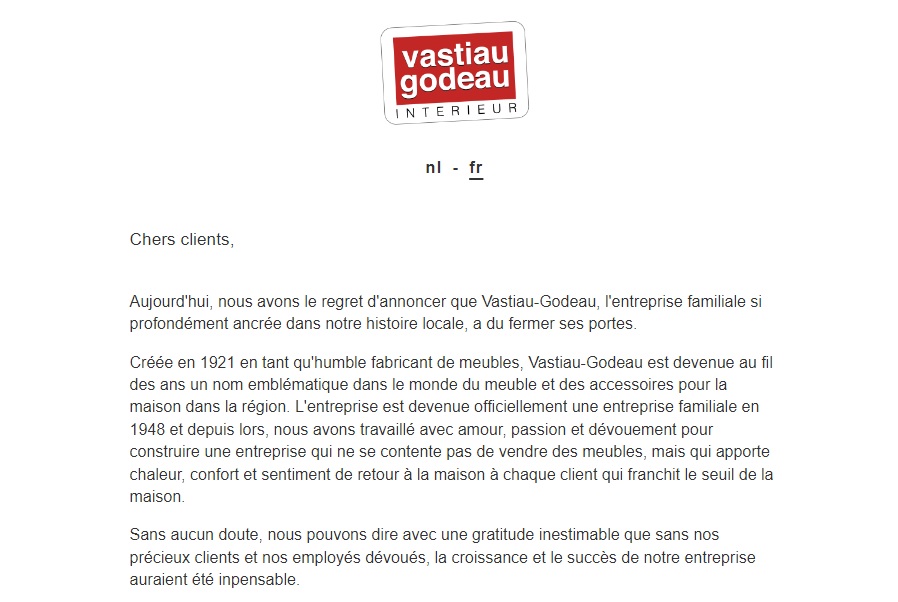 vastiau godeau
INTERIEUR

nl - fr

Chers clients,

Aujourd'hui, nous avons le regret d'annoncer que Vastiau-Godeau, l'entreprise familiale si profondément ancrée dans notre histoire locale, a du fermer ses portes.

Créée en 1921 en tant qu'humble fabricant de meubles, Vastiau-Godeau est devenue au fil des ans un nom emblématique dans le monde du meuble et des accessoires pour la maison dans la région. L'entreprise est devenue officiellement une entreprise familiale en 1948 et depuis lors, nous avons travaillé avec amour, passion et dévouement pour construire une entreprise qui ne se contente pas de vendre des meubles, mais qui apporte chaleur, confort et sentiment de retour à la maison à chaque client qui franchit le seuil de la maison.

Sans aucun doute, nous pouvons dire avec une gratitude inestimable que sans nos précieux clients et nos employés dévoués, la croissance et le succès de notre entreprise auraient été inpensable.